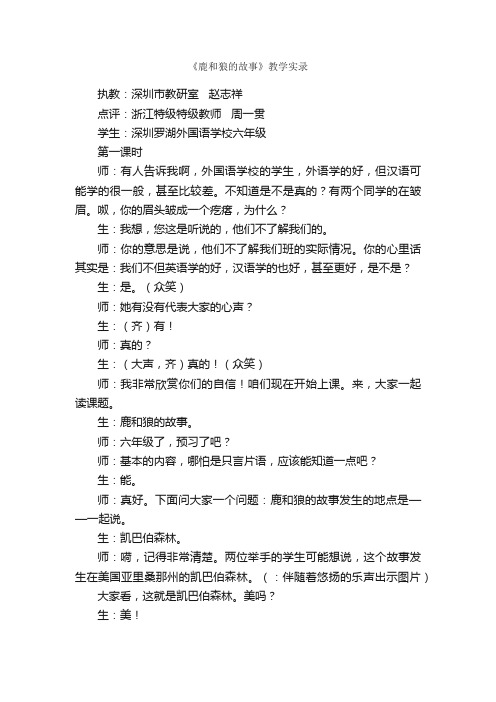 《鹿和狼的故事》教学实录

执教：深圳市教研室　赵志祥

点评：浙江特级特级教师　周一贯

学生：深圳罗湖外国语学校六年级

第一课时

师：有人告诉我啊，外国语学校的学生，外语学的好，但汉语可能学的很一般，甚至比较差。不知道是不是真的？有两个同学的在皱眉。呶，你的眉头皱成一个疙瘩，为什么？

生：我想，您这是听说的，他们不了解我们的。

师：你的意思是说，他们不了解我们班的实际情况。你的心里话其实是：我们不但英语学的好，汉语学的也好，甚至更好，是不是？

生：是。（众笑）

师：她有没有代表大家的心声？

生：（齐）有！

师：真的？

生：（大声，齐）真的！（众笑）

师：我非常欣赏你们的自信！咱们现在开始上课。来，大家一起读课题。

生：鹿和狼的故事。

师：六年级了，预习了吧？

师：基本的内容，哪怕是只言片语，应该能知道一点吧？

生：能。

师：真好。下面问大家一个问题：鹿和狼的故事发生的地点是——一起说。

生：凯巴伯森林。

师：嗬，记得非常清楚。两位举手的学生可能想说，这个故事发生在美国亚里桑那州的凯巴伯森林。（：伴随着悠扬的乐声出示图片）

大家看，这就是凯巴伯森林。美吗？

生：美！